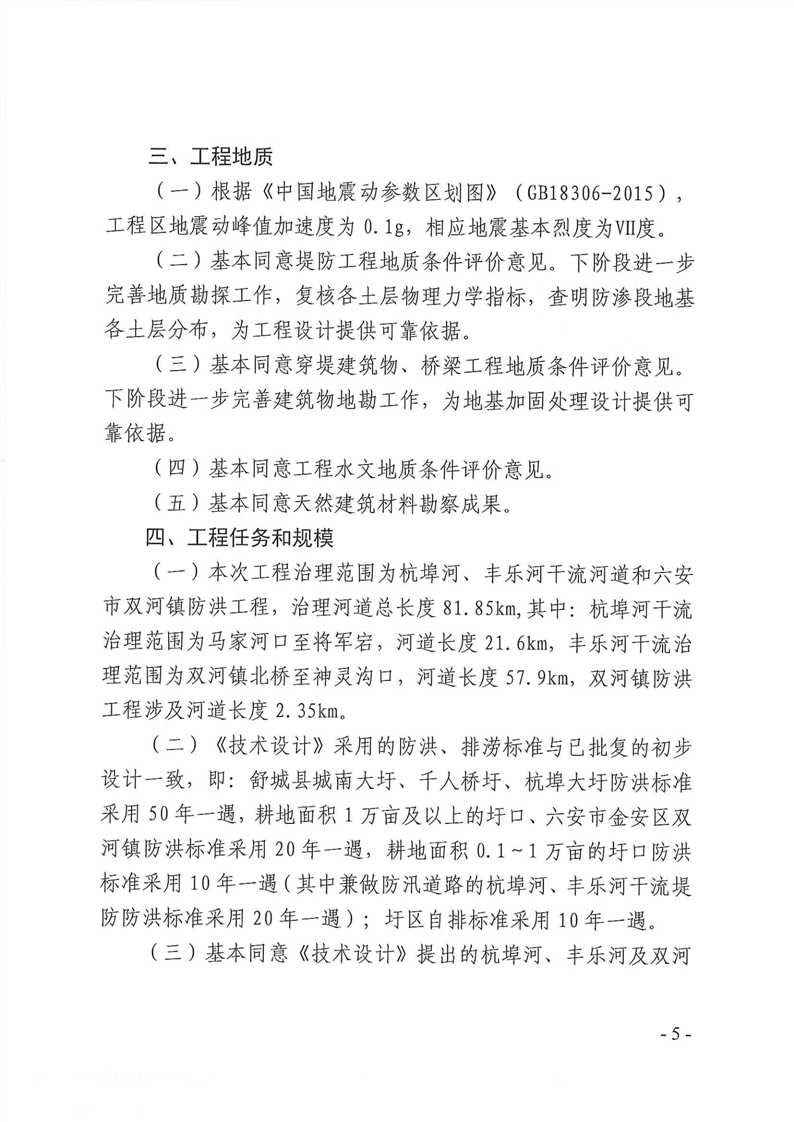 三、工程地质

（一）根据《中国地震动参数区划图》（GB18306-2015），工程区地震动峰值加速度为 0.1g，相应地震基本烈度为Ⅶ度。

（二）基本同意堤防工程地质条件评价意见。下阶段进一步完善地质勘探工作，复核各土层物理力学指标，查明防渗段地基各土层分布，为工程设计提供可靠依据。

（三）基本同意穿堤建筑物、桥梁工程地质条件评价意见。下阶段进一步完善建筑物地勘工作，为地基加固处理设计提供可靠依据。

（四）基本同意工程水文地质条件评价意见。

（五）基本同意天然建筑材料勘察成果。

四、工程任务和规模

（一）本次工程治理范围为杭埠河、丰乐河干流河道和六安市双河镇防洪工程，治理河道总长度 81.85km，其中：杭埠河干流治理范围为马家河口至将军宕，河道长度 21.6km，丰乐河干流治理范围为双河镇北桥至神灵沟口，河道长度 57.9km，双河镇防洪工程涉及河道长度 2.35km。

（二）《技术设计》采用的防洪、排涝标准与已批复的初步设计一致，即：舒城县城南大圩、千人桥圩、杭埠大圩防洪标准采用 50 年一遇，耕地面积 1 万亩及以上的圩口、六安市金安区双河镇防洪标准采用 20 年一遇，耕地面积 0.1～1 万亩的圩口防洪标准采用 10 年一遇（其中兼做防汛道路的杭埠河、丰乐河干流堤防防洪标准采用 20 年一遇）；圩区自排标准采用 10 年一遇。

（三）基本同意《技术设计》提出的杭埠河、丰乐河及双河

- 5 -